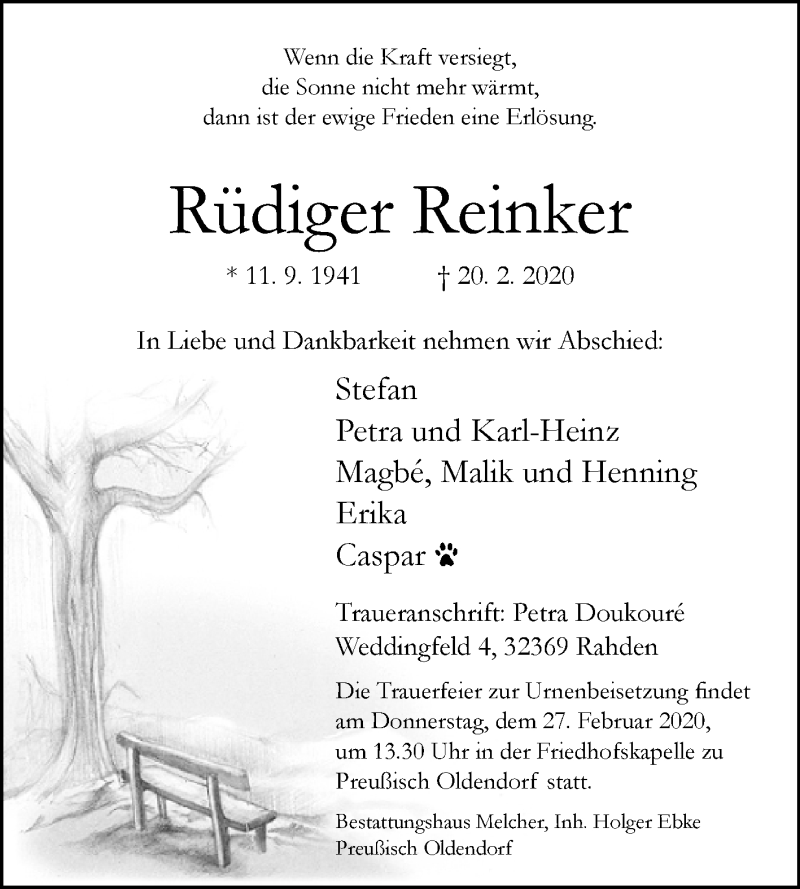 Wenn die Kraft versiegt,
die Sonne nicht mehr wärmt,
dann ist der ewige Frieden eine Erlösung.

Rüdiger Reinker

* 11. 9. 1941 † 20. 2. 2020

In Liebe und Dankbarkeit nehmen wir Abschied:

Stefan
Petra und Karl-Heinz
Magbé, Malik und Henning
Erika
Caspar

Traueranschrift: Petra Doukouré
Weddingfeld 4, 32369 Rahden

Die Trauerfeier zur Urnenbeisetzung findet am Donnerstag, dem 27. Februar 2020, um 13.30 Uhr in der Friedhofskapelle zu Preußisch Oldendorf statt.

Bestattungshaus Melcher, Inh. Holger Ebke
Preußisch Oldendorf